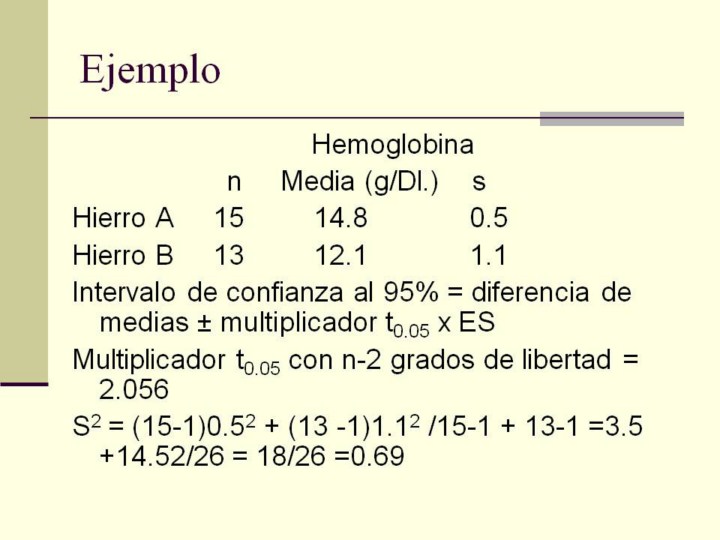 Ejemplo

Hemoglobina

| | n | Media (g/Dl.) | s |
|---|---|---|---|
| Hierro A | 15 | 14.8 | 0.5 |
| Hierro B | 13 | 12.1 | 1.1 |

Intervalo de confianza al 95% = diferencia de medias ± multiplicador $t_{0.05}$ x ES

Multiplicador $t_{0.05}$ con n-2 grados de libertad = 2.056

$S^2$ = (15-1)$0.5^2$ + (13 -1)$1.1^2$ /15-1 + 13-1 =3.5 +14.52/26 = 18/26 =0.69